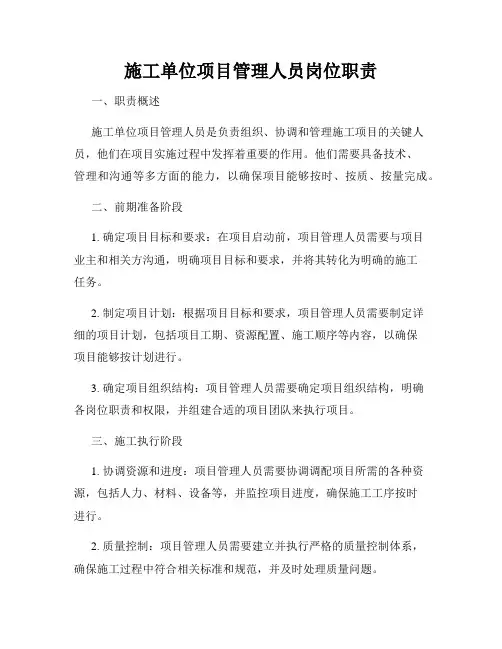 施工单位项目管理人员岗位职责

一、职责概述

施工单位项目管理人员是负责组织、协调和管理施工项目的关键人员，他们在项目实施过程中发挥着重要的作用。他们需要具备技术、管理和沟通等多方面的能力，以确保项目能够按时、按质、按量完成。

二、前期准备阶段

1. 确定项目目标和要求：在项目启动前，项目管理人员需要与项目业主和相关方沟通，明确项目目标和要求，并将其转化为明确的施工任务。

2. 制定项目计划：根据项目目标和要求，项目管理人员需要制定详细的项目计划，包括项目工期、资源配置、施工顺序等内容，以确保项目能够按计划进行。

3. 确定项目组织结构：项目管理人员需要确定项目组织结构，明确各岗位职责和权限，并组建合适的项目团队来执行项目。

三、施工执行阶段

1. 协调资源和进度：项目管理人员需要协调调配项目所需的各种资源，包括人力、材料、设备等，并监控项目进度，确保施工工序按时进行。

2. 质量控制：项目管理人员需要建立并执行严格的质量控制体系，确保施工过程中符合相关标准和规范，并及时处理质量问题。